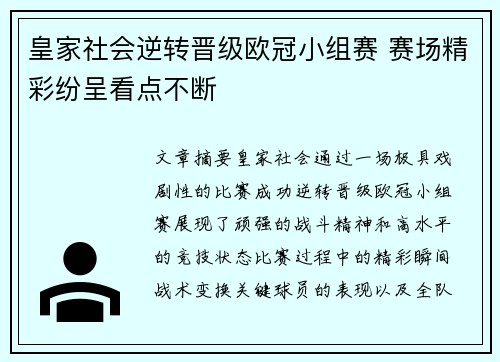 皇家社会逆转晋级欧冠小组赛 赛场精彩纷呈看点不断

文章摘要皇家社会通过一场极具戏剧性的比赛成功逆转晋级欧冠小组赛展现了顽强的战斗精神和高水平的竞技状态比赛过程中的精彩瞬间战术变换关键球员的表现以及全队